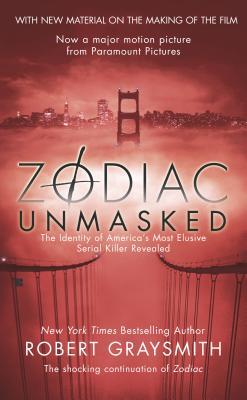 WITH NEW MATERIAL ON THE MAKING OF THE FILM

Now a major motion picture from Paramount Pictures

ZODIAC UNMASKED

The Identity of America's Most Elusive Serial Killer Revealed

New York Times Bestselling Author

ROBERT GRAYSMITH

The shocking continuation of Zodiac